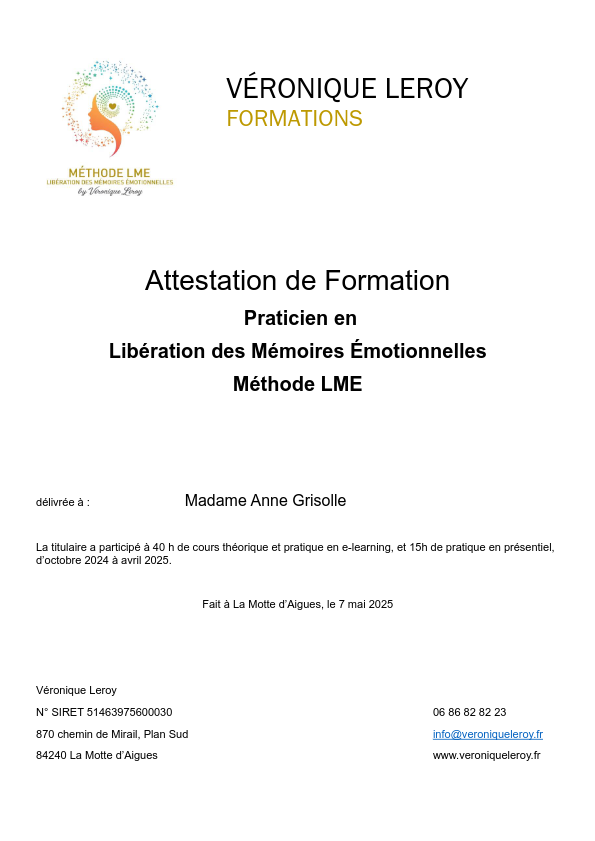 MÉTHODE LME
LIBÉRATION DES MÉMOIRES ÉMOTIONNELLES
by Véronique Leroy

VÉRONIQUE LEROY
FORMATIONS

Attestation de Formation
Praticien en
Libération des Mémoires Émotionnelles
Méthode LME

délivrée à : Madame Anne Grisolle

La titulaire a participé à 40 h de cours théorique et pratique en e-learning, et 15h de pratique en présentiel, d'octobre 2024 à avril 2025.

Fait à La Motte d'Aigues, le 7 mai 2025

Véronique Leroy
N° SIRET 51463975600030
870 chemin de Mirail, Plan Sud
84240 La Motte d'Aigues

06 86 82 82 23
info@veroniqueleroy.fr
www.veroniqueleroy.fr